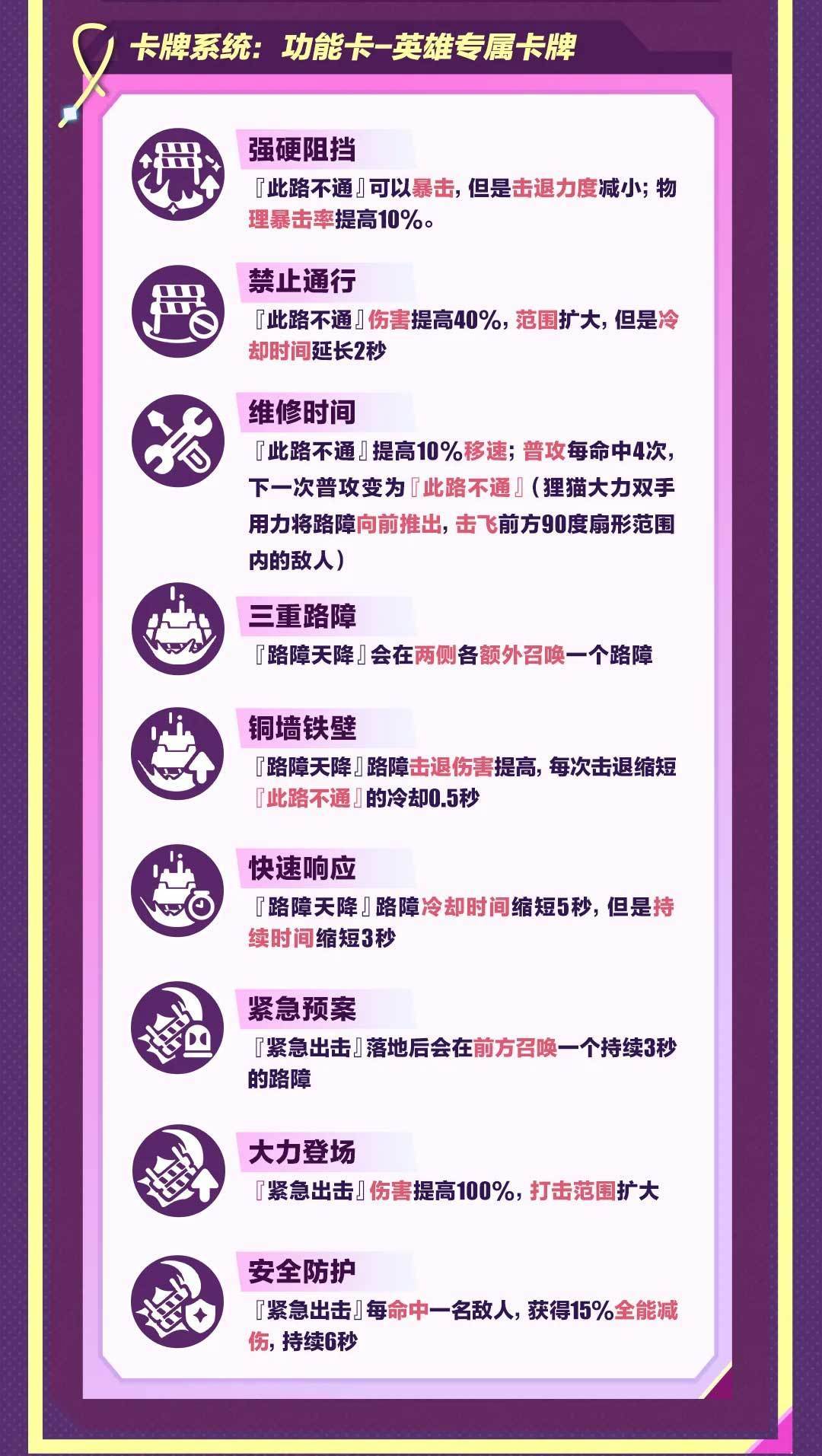 卡牌系统：功能卡-英雄专属卡牌

强硬阻挡
『此路不通』可以暴击，但是击退力度减小；物理暴击率提高10%。

禁止通行
『此路不通』伤害提高40%，范围扩大，但是冷却时间延长2秒

维修时间
『此路不通』提高10%移速；普攻每命中4次，下一次普攻变为『此路不通』（狸猫大力双手用力将路障向前推出，击飞前方90度扇形范围内的敌人）

三重路障
『路障天降』会在两侧各额外召唤一个路障

铜墙铁壁
『路障天降』路障击退伤害提高，每次击退缩短『此路不通』的冷却0.5秒

快速响应
『路障天降』路障冷却时间缩短5秒，但是持续时间缩短3秒

紧急预案
『紧急出击』落地后会在前方召唤一个持续3秒的路障

大力登场
『紧急出击』伤害提高100%，打击范围扩大

安全防护
『紧急出击』每命中一名敌人，获得15%全能减伤，持续6秒